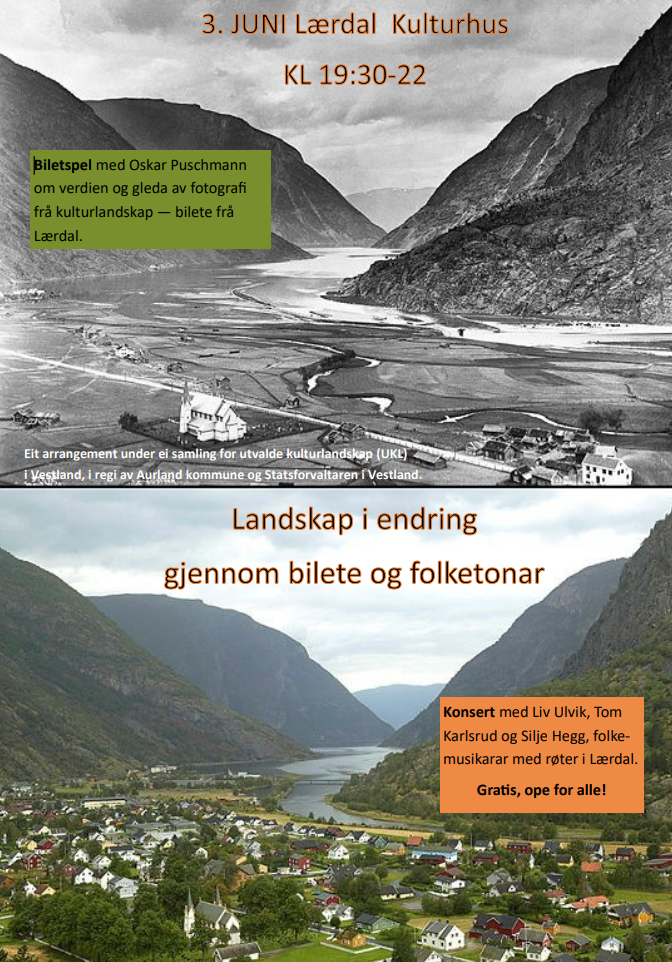 3. JUNI Lærdal Kulturhus

KL 19:30-22

Biletspel med Oskar Puschmann om verdien og gleda av fotografi frå kulturlandskap — bilete frå Lærdal.

Eit arrangement under ei samling for utvalde kulturlandskap (UKL) i Vestland, i regi av Aurland kommune og Statsforvaltaren i Vestland.

Landskap i endring

gjennom bilete og folketonar

Konsert med Liv Ulvik, Tom Karlsrud og Silje Hegg, folkemusikarar med røter i Lærdal.

Gratis, ope for alle!